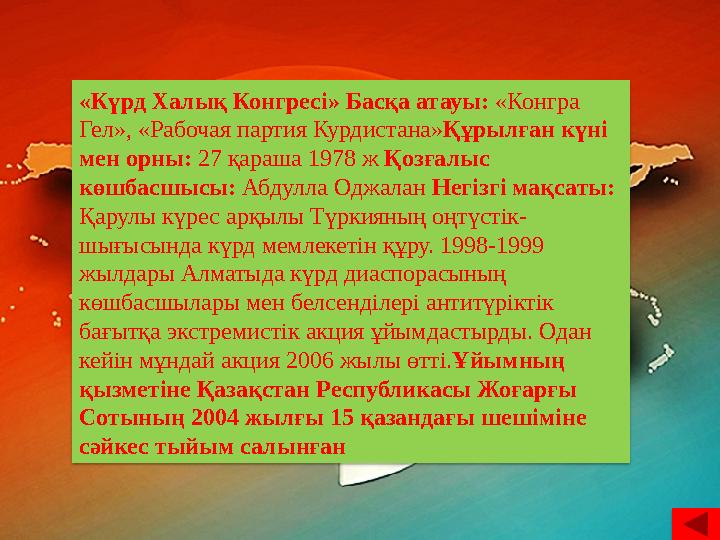 «Күрд Халық Конгресі» Басқа атауы: «Конгра Гел», «Рабочая партия Курдистана»Құрылған күні мен орны: 27 қараша 1978 ж Қозғалыс көшбасшысы: Абдулла Оджалан Негізгі мақсаты: Қарулы күрес арқылы Түркияның оңтүстік-шығысында күрд мемлекетін құру. 1998-1999 жылдары Алматыда күрд диаспорасының көшбасшылары мен белсенділері антитүріктік бағытқа экстремистік акция ұйымдастырды. Одан кейін мұндай акция 2006 жылы өтті.Ұйымның қызметіне Қазақстан Республикасы Жоғарғы Сотының 2004 жылғы 15 қазандағы шешіміне сәйкес тыйым салынған